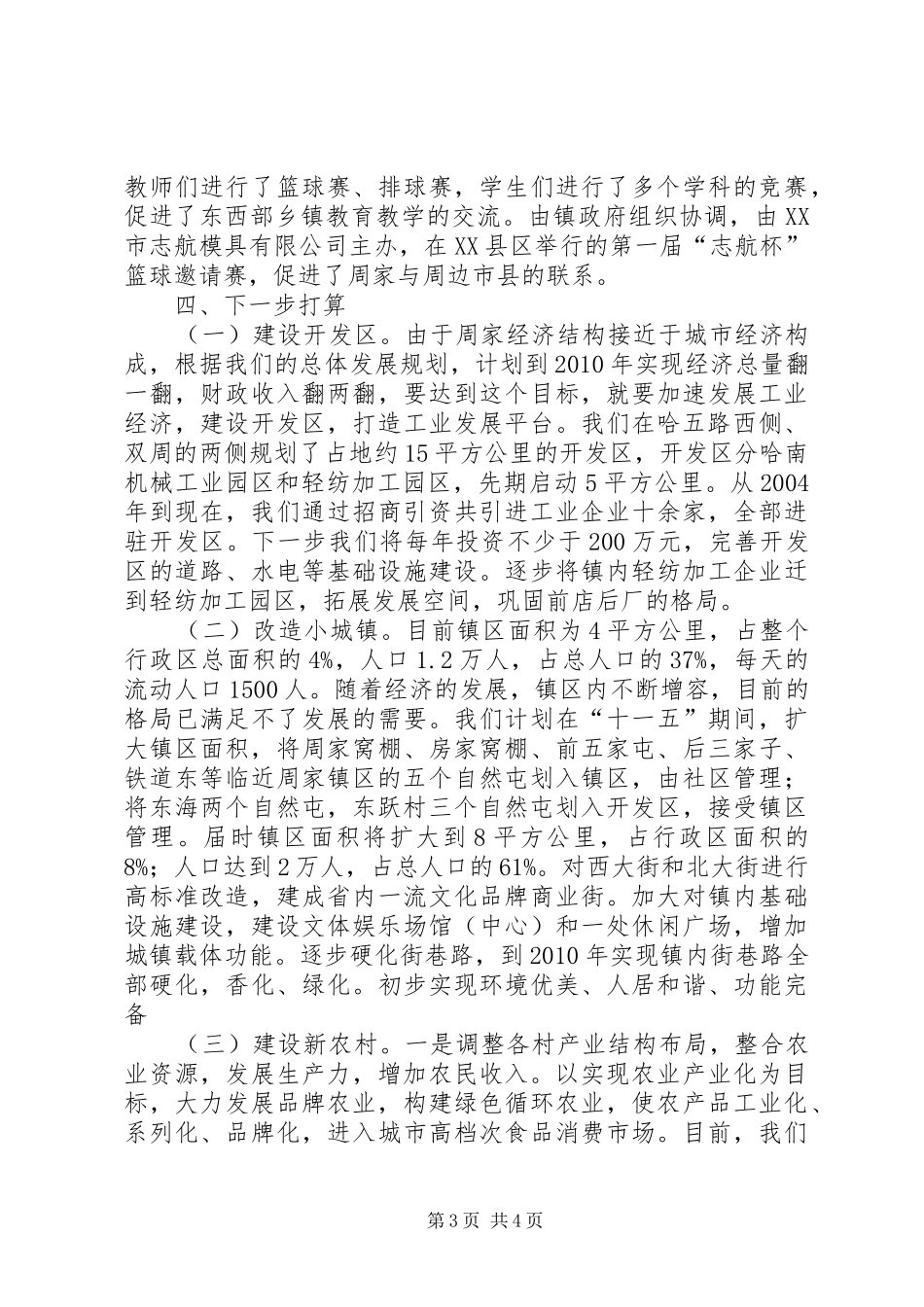 教师们进行了篮球赛、排球赛，学生们进行了多个学科的竞赛，促进了东西部乡镇教育教学的交流。由镇政府组织协调，由XX市志航模具有限公司主办，在XX县区举行的第一届“志航杯”篮球邀请赛，促进了周家与周边市县的联系。

四、下一步打算

（一）建设开发区。由于周家经济结构接近于城市经济构成，根据我们的总体发展规划，计划到2010年实现经济总量翻一翻，财政收入翻两翻，要达到这个目标，就要加速发展工业经济，建设开发区，打造工业发展平台。我们在哈五路西侧、双周的两侧规划了占地约15平方公里的开发区，开发区分哈南机械工业园区和轻纺加工园区，先期启动5平方公里。从2004年到现在，我们通过招商引资共引进工业企业十余家，全部进驻开发区。下一步我们将每年投资不少于200万元，完善开发区的道路、水电等基础设施建设。逐步将镇内轻纺加工企业迁到轻纺加工园区，拓展发展空间，巩固前店后厂的格局。

（二）改造小城镇。目前镇区面积为4平方公里，占整个行政区总面积的4%，人口1.2万人，占总人口的37%，每天的流动人口1500人。随着经济的发展，镇区内不断增容，目前的格局已满足不了发展的需要。我们计划在“十一五”期间，扩大镇区面积，将周家窝棚、房家窝棚、前五家屯、后三家子、铁道东等临近周家镇区的五个自然屯划入镇区，由社区管理；将东海两个自然屯，东跃村三个自然屯划入开发区，接受镇区管理。届时镇区面积将扩大到8平方公里，占行政区面积的8%；人口达到2万人，占总人口的61%。对西大街和北大街进行高标准改造，建成省内一流文化品牌商业街。加大对镇内基础设施建设，建设文体娱乐场馆（中心）和一处休闲广场，增加城镇载体功能。逐步硬化街巷路，到2010年实现镇内街巷路全部硬化，香化、绿化。初步实现环境优美、人居和谐、功能完备

（三）建设新农村。一是调整各村产业结构布局，整合农业资源，发展生产力，增加农民收入。以实现农业产业化为目标，大力发展品牌农业，构建绿色循环农业，使农产品工业化、系列化、品牌化，进入城市高档次食品消费市场。目前，我们

第3页 共4页